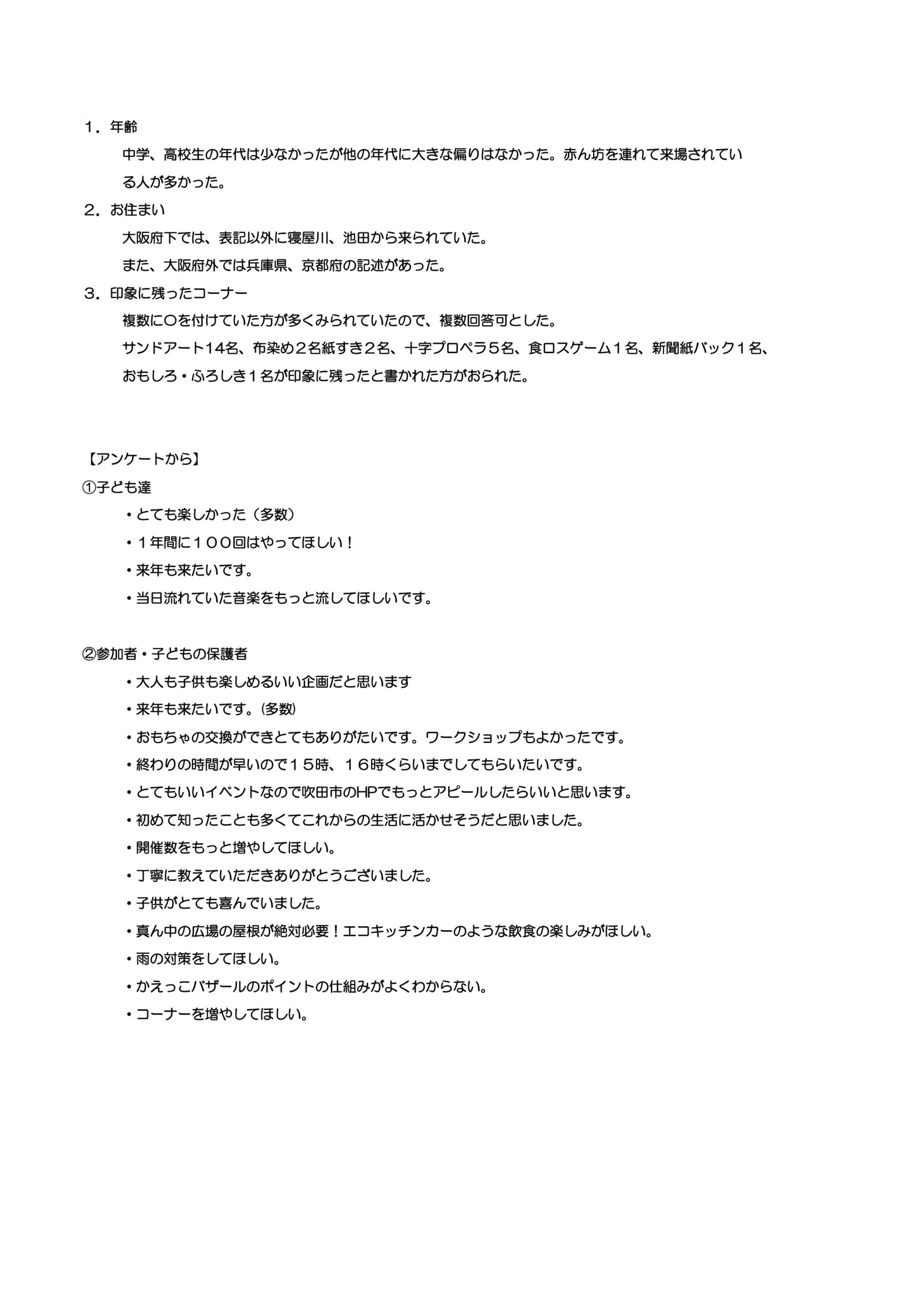 １．年齢

中学、高校生の年代は少なかったが他の年代に大きな偏りはなかった。赤ん坊を連れて来場されている人が多かった。

２．お住まい

大阪府下では、表記以外に寝屋川、池田から来られていた。

また、大阪府外では兵庫県、京都府の記述があった。

３．印象に残ったコーナー

複数に〇を付けていた方が多くみられていたので、複数回答可とした。

サンドアート14名、布染め２名紙すき２名、十字プロペラ５名、食ロスゲーム１名、新聞紙バック１名、おもしろ・ふろしき１名が印象に残ったと書かれた方がおられた。

【アンケートから】

①子ども達

・とても楽しかった（多数）

・１年間に１００回はやってほしい！

・来年も来たいです。

・当日流れていた音楽をもっと流してほしいです。

②参加者・子どもの保護者

・大人も子供も楽しめるいい企画だと思います

・来年も来たいです。(多数)

・おもちゃの交換ができとてもありがたいです。ワークショップもよかったです。

・終わりの時間が早いので１５時、１６時くらいまでしてもらいたいです。

・とてもいいイベントなので吹田市のHPでもっとアピールしたらいいと思います。

・初めて知ったことも多くてこれからの生活に活かせそうだと思いました。

・開催数をもっと増やしてほしい。

・丁寧に教えていただきありがとうございました。

・子供がとても喜んでいました。

・真ん中の広場の屋根が絶対必要！エコキッチンカーのような飲食の楽しみがほしい。

・雨の対策をしてほしい。

・かえっこバザールのポイントの仕組みがよくわからない。

・コーナーを増やしてほしい。